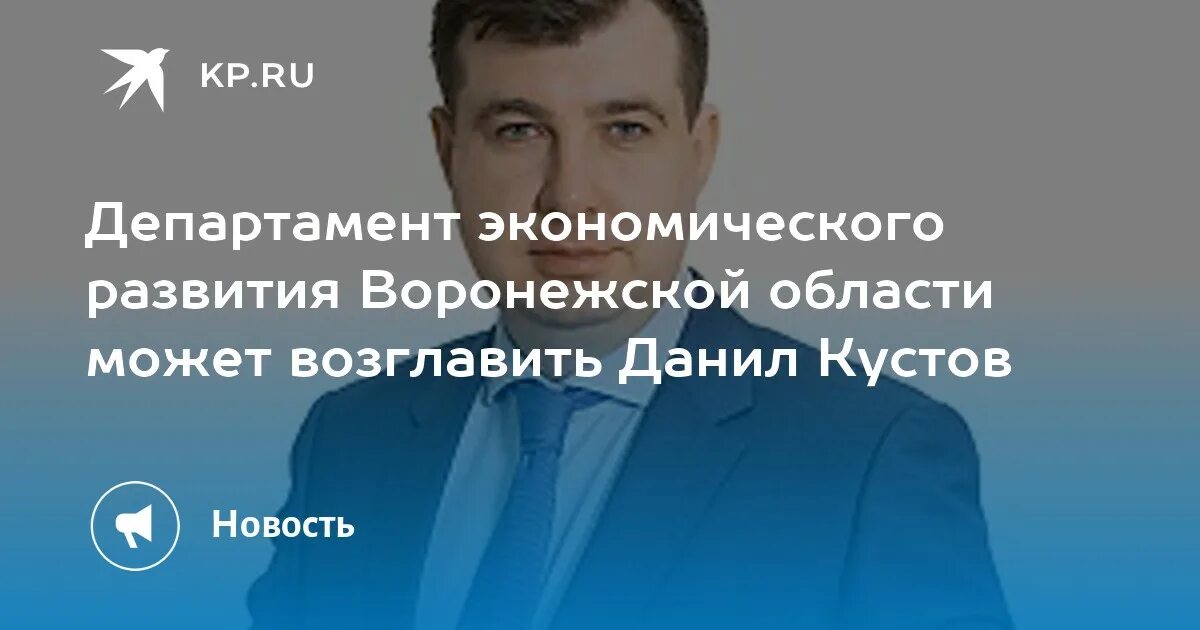 KP.RU

Департамент экономического развития Воронежской области может возглавить Данил Кустов

Новость